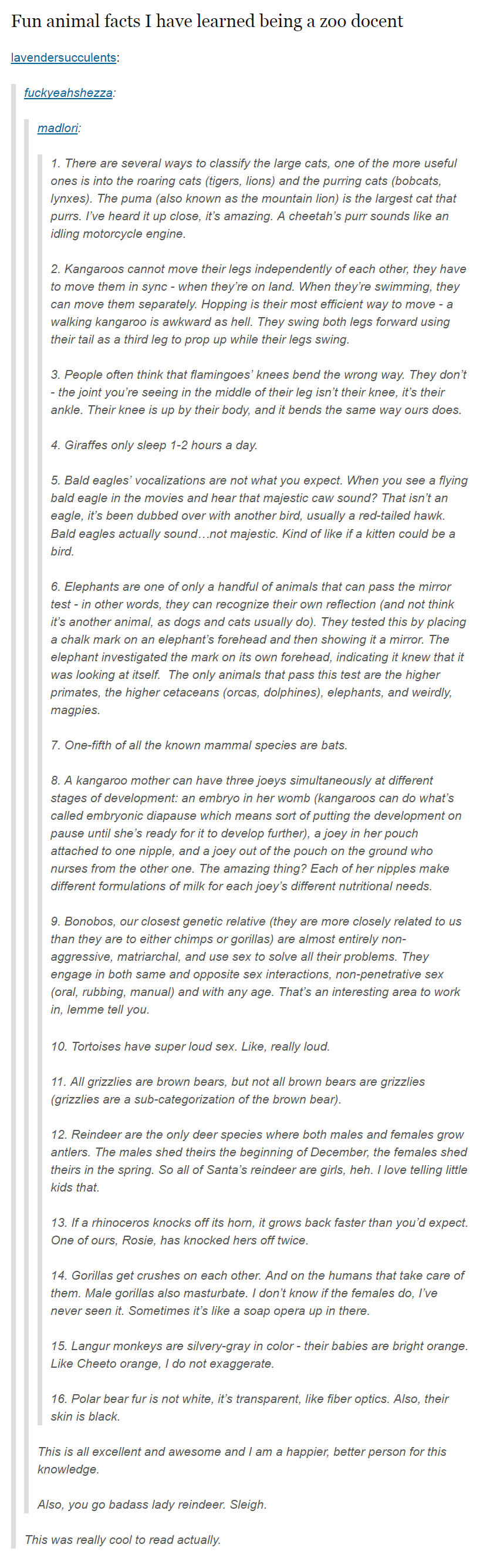 Fun animal facts I have learned being a zoo docent

lavendersucculents:

fuckyeahshezza:

madlori:

1. There are several ways to classify the large cats, one of the more useful ones is into the roaring cats (tigers, lions) and the purring cats (bobcats, lynxes). The puma (also known as the mountain lion) is the largest cat that purrs. I've heard it up close, it's amazing. A cheetah's purr sounds like an idling motorcycle engine.

2. Kangaroos cannot move their legs independently of each other, they have to move them in sync - when they're on land. When they're swimming, they can move them separately. Hopping is their most efficient way to move - a walking kangaroo is awkward as hell. They swing both legs forward using their tail as a third leg to prop up while their legs swing.

3. People often think that flamingoes' knees bend the wrong way. They don't - the joint you're seeing in the middle of their leg isn't their knee, it's their ankle. Their knee is up by their body, and it bends the same way ours does.

4. Giraffes only sleep 1-2 hours a day.

5. Bald eagles' vocalizations are not what you expect. When you see a flying bald eagle in the movies and hear that majestic caw sound? That isn't an eagle, it's been dubbed over with another bird, usually a red-tailed hawk. Bald eagles actually sound…not majestic. Kind of like if a kitten could be a bird.

6. Elephants are one of only a handful of animals that can pass the mirror test - in other words, they can recognize their own reflection (and not think it's another animal, as dogs and cats usually do). They tested this by placing a chalk mark on an elephant's forehead and then showing it a mirror. The elephant investigated the mark on its own forehead, indicating it knew that it was looking at itself. The only animals that pass this test are the higher primates, the higher cetaceans (orcas, dolphines), elephants, and weirdly, magpies.

7. One-fifth of all the known mammal species are bats.

8. A kangaroo mother can have three joeys simultaneously at different stages of development: an embryo in her womb (kangaroos can do what's called embryonic diapause which means sort of putting the development on pause until she's ready for it to develop further), a joey in her pouch attached to one nipple, and a joey out of the pouch on the ground who nurses from the other one. The amazing thing? Each of her nipples make different formulations of milk for each joey's different nutritional needs.

9. Bonobos, our closest genetic relative (they are more closely related to us than they are to either chimps or gorillas) are almost entirely non-aggressive, matriarchal, and use sex to solve all their problems. They engage in both same and opposite sex interactions, non-penetrative sex (oral, rubbing, manual) and with any age. That's an interesting area to work in, lemme tell you.

10. Tortoises have super loud sex. Like, really loud.

11. All grizzlies are brown bears, but not all brown bears are grizzlies (grizzlies are a sub-categorization of the brown bear).

12. Reindeer are the only deer species where both males and females grow antlers. The males shed theirs the beginning of December, the females shed theirs in the spring. So all of Santa's reindeer are girls, heh. I love telling little kids that.

13. If a rhinoceros knocks off its horn, it grows back faster than you'd expect. One of ours, Rosie, has knocked hers off twice.

14. Gorillas get crushes on each other. And on the humans that take care of them. Male gorillas also masturbate. I don't know if the females do, I've never seen it. Sometimes it's like a soap opera up in there.

15. Langur monkeys are silvery-gray in color - their babies are bright orange. Like Cheeto orange, I do not exaggerate.

16. Polar bear fur is not white, it's transparent, like fiber optics. Also, their skin is black.

This is all excellent and awesome and I am a happier, better person for this knowledge.

Also, you go badass lady reindeer. Sleigh.

This was really cool to read actually.